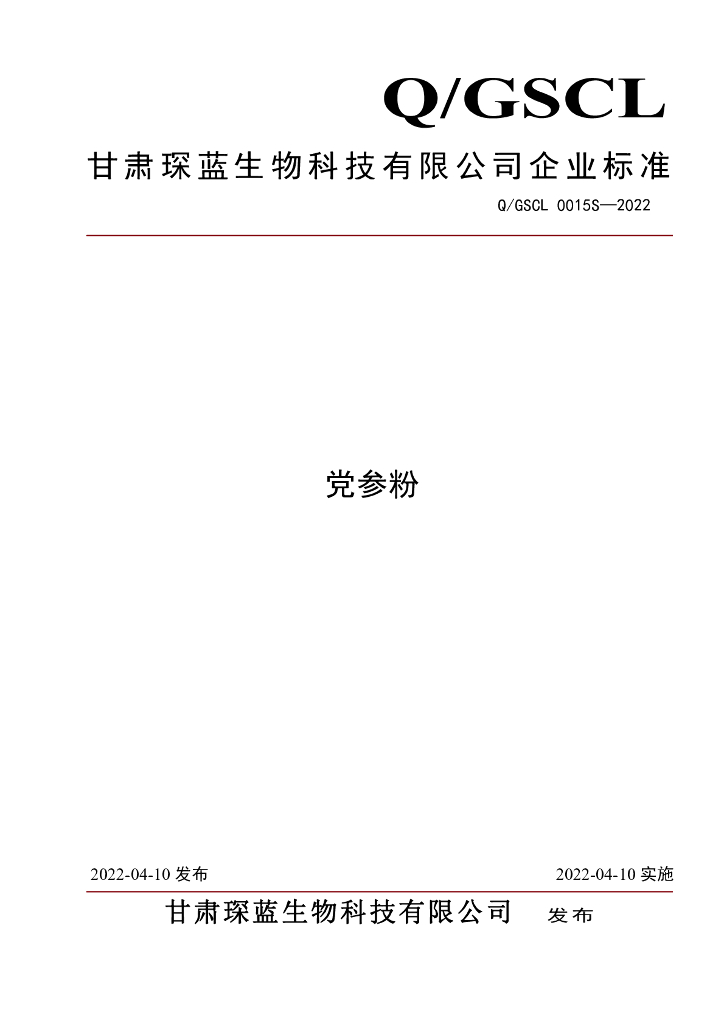 Q/GSCL

甘肃琛蓝生物科技有限公司企业标准

Q/GSCL 0015S—2022

党参粉

2022-04-10发布

2022-04-10实施

甘肃琛蓝生物科技有限公司 发布